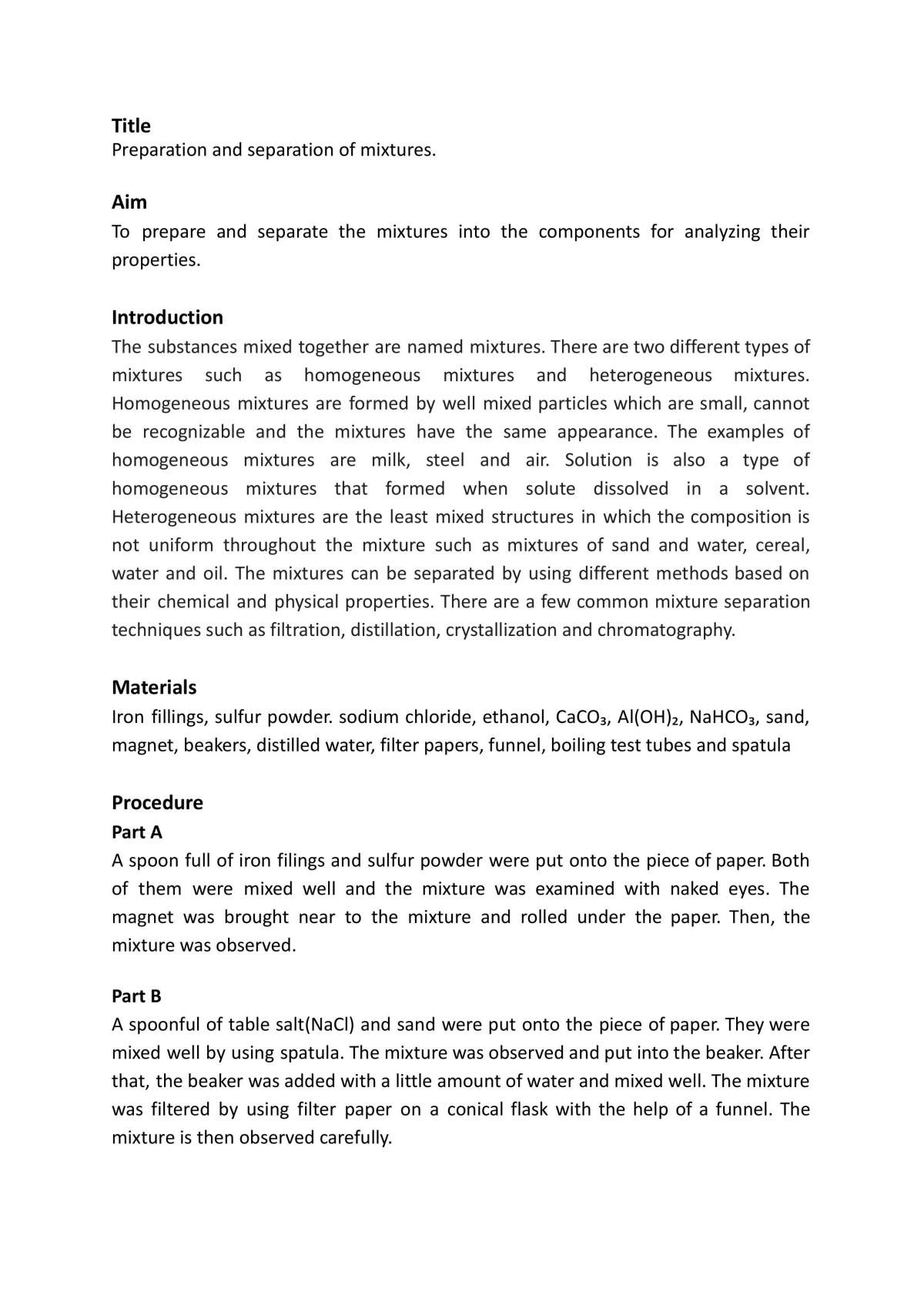 Title
Preparation and separation of mixtures.

Aim
To prepare and separate the mixtures into the components for analyzing their properties.

Introduction
The substances mixed together are named mixtures. There are two different types of mixtures such as homogeneous mixtures and heterogeneous mixtures. Homogeneous mixtures are formed by well mixed particles which are small, cannot be recognizable and the mixtures have the same appearance. The examples of homogeneous mixtures are milk, steel and air. Solution is also a type of homogeneous mixtures that formed when solute dissolved in a solvent. Heterogeneous mixtures are the least mixed structures in which the composition is not uniform throughout the mixture such as mixtures of sand and water, cereal, water and oil. The mixtures can be separated by using different methods based on their chemical and physical properties. There are a few common mixture separation techniques such as filtration, distillation, crystallization and chromatography.

Materials
Iron fillings, sulfur powder. sodium chloride, ethanol, $CaCO_3$, $Al(OH)_2$, $NaHCO_3$, sand, magnet, beakers, distilled water, filter papers, funnel, boiling test tubes and spatula

Procedure
Part A
A spoon full of iron filings and sulfur powder were put onto the piece of paper. Both of them were mixed well and the mixture was examined with naked eyes. The magnet was brought near to the mixture and rolled under the paper. Then, the mixture was observed.

Part B
A spoonful of table salt(NaCl) and sand were put onto the piece of paper. They were mixed well by using spatula. The mixture was observed and put into the beaker. After that, the beaker was added with a little amount of water and mixed well. The mixture was filtered by using filter paper on a conical flask with the help of a funnel. The mixture is then observed carefully.